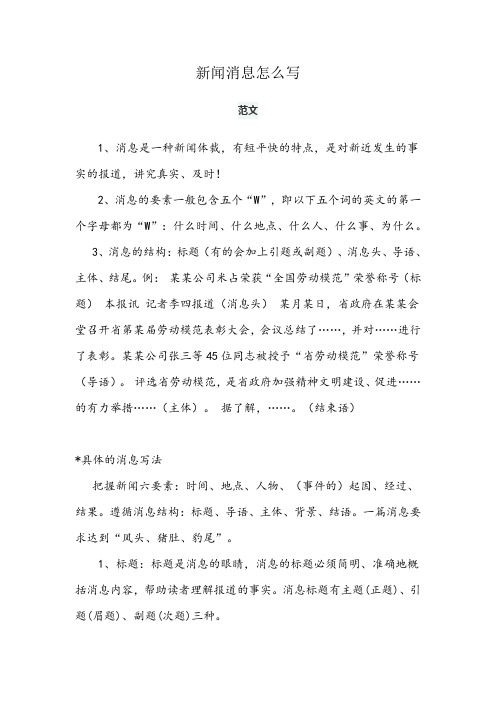 新闻消息怎么写

范文

1、消息是一种新闻体裁，有短平快的特点，是对新近发生的事实的报道，讲究真实、及时！

2、消息的要素一般包含五个“W”，即以下五个词的英文的第一个字母都为“W”：什么时间、什么地点、什么人、什么事、为什么。

3、消息的结构：标题（有的会加上引题或副题）、消息头、导语、主体、结尾。例： 某某公司米占荣获“全国劳动模范”荣誉称号（标题） 本报讯 记者李四报道（消息头） 某月某日，省政府在某某会堂召开省第某届劳动模范表彰大会，会议总结了……，并对……进行了表彰。某某公司张三等45位同志被授予“省劳动模范”荣誉称号（导语）。 评选省劳动模范，是省政府加强精神文明建设、促进……的有力举措……（主体）。 据了解，……。（结束语）

*具体的消息写法

把握新闻六要素：时间、地点、人物、（事件的）起因、经过、结果。遵循消息结构：标题、导语、主体、背景、结语。一篇消息要求达到“凤头、猪肚、豹尾”。

1、标题：标题是消息的眼睛，消息的标题必须简明、准确地概括消息内容，帮助读者理解报道的事实。消息标题有主题(正题)、引题(眉题)、副题(次题)三种。